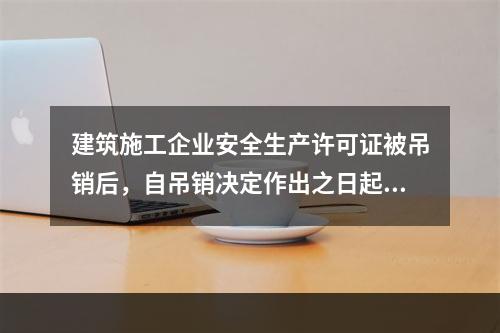 建筑施工企业安全生产许可证被吊销后，自吊销决定作出之日起...